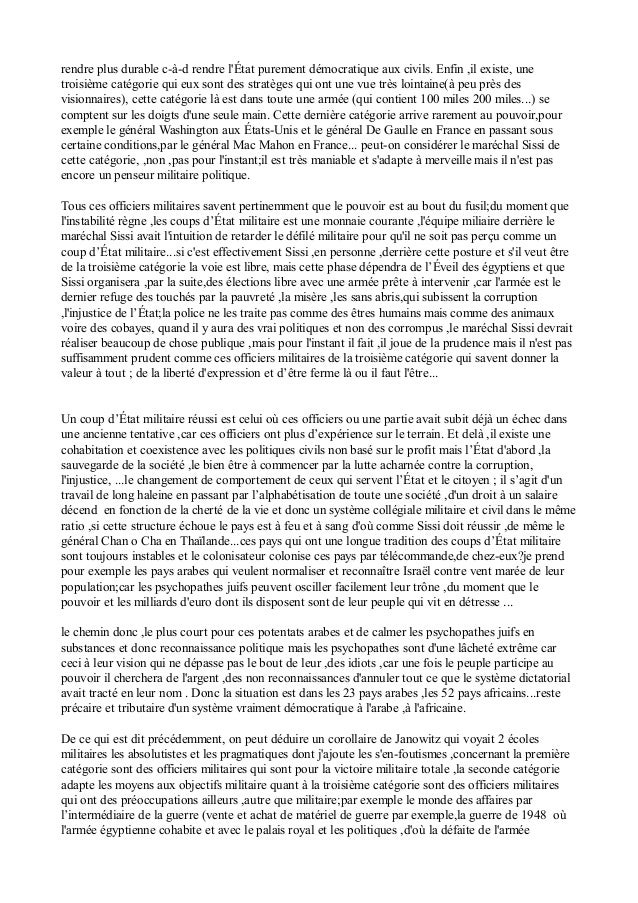 rendre plus durable c-à-d rendre l'État purement démocratique aux civils. Enfin ,il existe, une troisième catégorie qui eux sont des stratèges qui ont une vue très lointaine(à peu près des visionnaires), cette catégorie là est dans toute une armée (qui contient 100 miles 200 miles...) se comptent sur les doigts d'une seule main. Cette dernière catégorie arrive rarement au pouvoir,pour exemple le général Washington aux États-Unis et le général De Gaulle en France en passant sous certaine conditions,par le général Mac Mahon en France... peut-on considérer le maréchal Sissi de cette catégorie, ,non ,pas pour l'instant;il est très maniable et s'adapte à merveille mais il n'est pas encore un penseur militaire politique.

Tous ces officiers militaires savent pertinemment que le pouvoir est au bout du fusil;du moment que l'instabilité règne ,les coups d'État militaire est une monnaie courante ,l'équipe miliaire derrière le maréchal Sissi avait l'intuition de retarder le défilé militaire pour qu'il ne soit pas perçu comme un coup d'État militaire...si c'est effectivement Sissi ,en personne ,derrière cette posture et s'il veut être de la troisième catégorie la voie est libre, mais cette phase dépendra de l'Éveil des égyptiens et que Sissi organisera ,par la suite,des élections libre avec une armée prête à intervenir ,car l'armée est le dernier refuge des touchés par la pauvreté ,la misère ,les sans abris,qui subissent la corruption ,l'injustice de l'État;la police ne les traite pas comme des êtres humains mais comme des animaux voire des cobayes, quand il y aura des vrai politiques et non des corrompus ,le maréchal Sissi devrait réaliser beaucoup de chose publique ,mais pour l'instant il fait ,il joue de la prudence mais il n'est pas suffisamment prudent comme ces officiers militaires de la troisième catégorie qui savent donner la valeur à tout ; de la liberté d'expression et d'être ferme là ou il faut l'être...

Un coup d'État militaire réussi est celui où ces officiers ou une partie avait subit déjà un échec dans une ancienne tentative ,car ces officiers ont plus d'expérience sur le terrain. Et delà ,il existe une cohabitation et coexistence avec les politiques civils non basé sur le profit mais l'État d'abord ,la sauvegarde de la société ,le bien être à commencer par la lutte acharnée contre la corruption, l'injustice, ...le changement de comportement de ceux qui servent l'État et le citoyen ; il s'agit d'un travail de long haleine en passant par l'alphabétisation de toute une société ,d'un droit à un salaire décend en fonction de la cherté de la vie et donc un système collégiale militaire et civil dans le même ratio ,si cette structure échoue le pays est à feu et à sang d'où comme Sissi doit réussir ,de même le général Chan o Cha en Thaïlande...ces pays qui ont une longue tradition des coups d'État militaire sont toujours instables et le colonisateur colonise ces pays par télécommande,de chez-eux?je prend pour exemple les pays arabes qui veulent normaliser et reconnaître Israël contre vent marée de leur population;car les psychopathes juifs peuvent osciller facilement leur trône ,du moment que le pouvoir et les milliards d'euro dont ils disposent sont de leur peuple qui vit en détresse ...

le chemin donc ,le plus court pour ces potentats arabes et de calmer les psychopathes juifs en substances et donc reconnaissance politique mais les psychopathes sont d'une lâcheté extrême car ceci à leur vision qui ne dépasse pas le bout de leur ,des idiots ,car une fois le peuple participe au pouvoir il cherchera de l'argent ,des non reconnaissances d'annuler tout ce que le système dictatorial avait tracté en leur nom . Donc la situation est dans les 23 pays arabes ,les 52 pays africains...reste précaire et tributaire d'un système vraiment démocratique à l'arabe ,à l'africaine.

De ce qui est dit précédemment, on peut déduire un corollaire de Janowitz qui voyait 2 écoles militaires les absolutistes et les pragmatiques dont j'ajoute les s'en-foutismes ,concernant la première catégorie sont des officiers militaires qui sont pour la victoire militaire totale ,la seconde catégorie adapte les moyens aux objectifs militaire quant à la troisième catégorie sont des officiers militaires qui ont des préoccupations ailleurs ,autre que militaire;par exemple le monde des affaires par l'intermédiaire de la guerre (vente et achat de matériel de guerre par exemple,la guerre de 1948 où l'armée égyptienne cohabite et avec le palais royal et les politiques ,d'où la défaite de l'armée